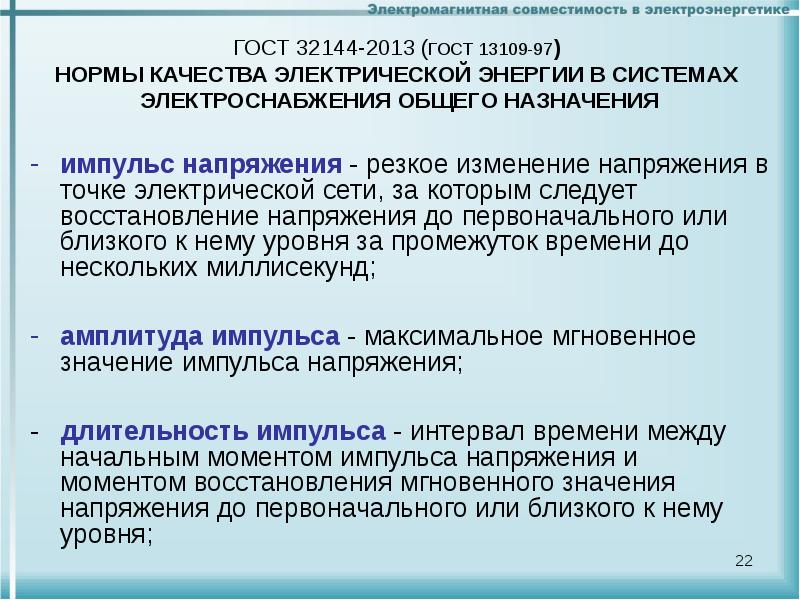 Электромагнитная совместимость в электроэнергетике

ГОСТ 32144-2013 (ГОСТ 13109-97)
НОРМЫ КАЧЕСТВА ЭЛЕКТРИЧЕСКОЙ ЭНЕРГИИ В СИСТЕМАХ ЭЛЕКТРОСНАБЖЕНИЯ ОБЩЕГО НАЗНАЧЕНИЯ

- импульс напряжения - резкое изменение напряжения в точке электрической сети, за которым следует восстановление напряжения до первоначального или близкого к нему уровня за промежуток времени до нескольких миллисекунд;

- амплитуда импульса - максимальное мгновенное значение импульса напряжения;

- длительность импульса - интервал времени между начальным моментом импульса напряжения и моментом восстановления мгновенного значения напряжения до первоначального или близкого к нему уровня;

22